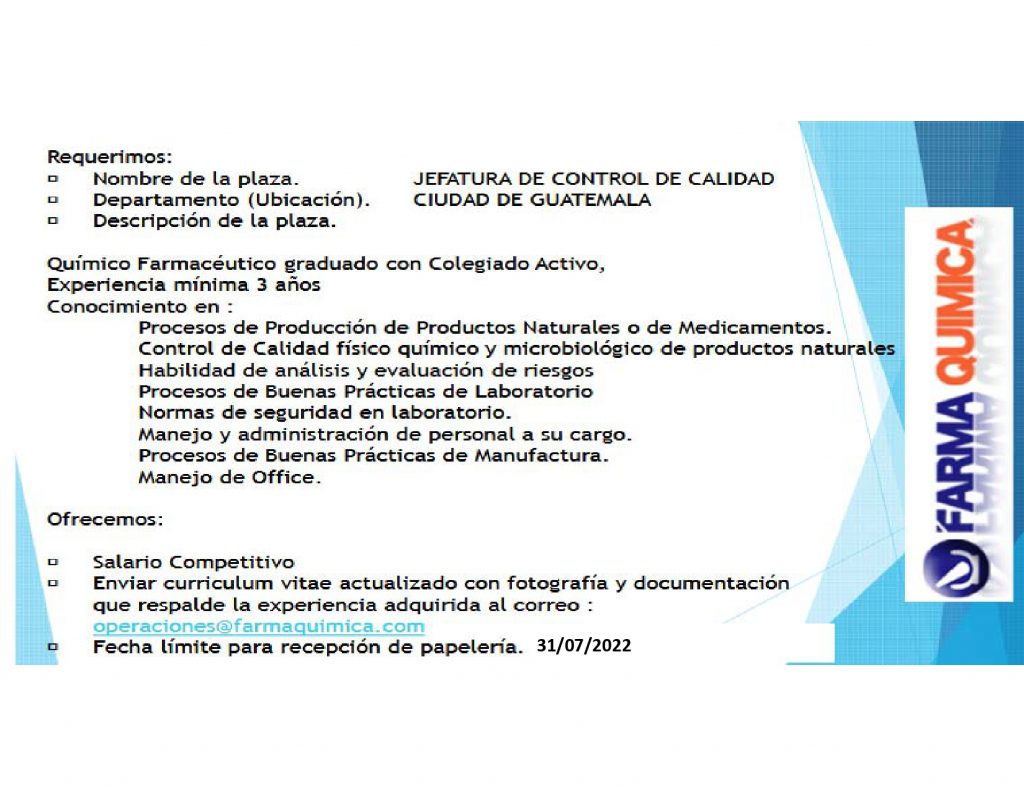 Requerimos:
▫ Nombre de la plaza. JEFATURA DE CONTROL DE CALIDAD
▫ Departamento (Ubicación). CIUDAD DE GUATEMALA
▫ Descripción de la plaza.

Químico Farmacéutico graduado con Colegiado Activo,
Experiencia mínima 3 años
Conocimiento en :
Procesos de Producción de Productos Naturales o de Medicamentos.
Control de Calidad físico químico y microbiológico de productos naturales
Habilidad de análisis y evaluación de riesgos
Procesos de Buenas Prácticas de Laboratorio
Normas de seguridad en laboratorio.
Manejo y administración de personal a su cargo.
Procesos de Buenas Prácticas de Manufactura.
Manejo de Office.

Ofrecemos:

▫ Salario Competitivo
▫ Enviar curriculum vitae actualizado con fotografía y documentación que respalde la experiencia adquirida al correo : operaciones@farmaquimica.com
▫ Fecha límite para recepción de papelería. 31/07/2022

FARMA QUIMICA